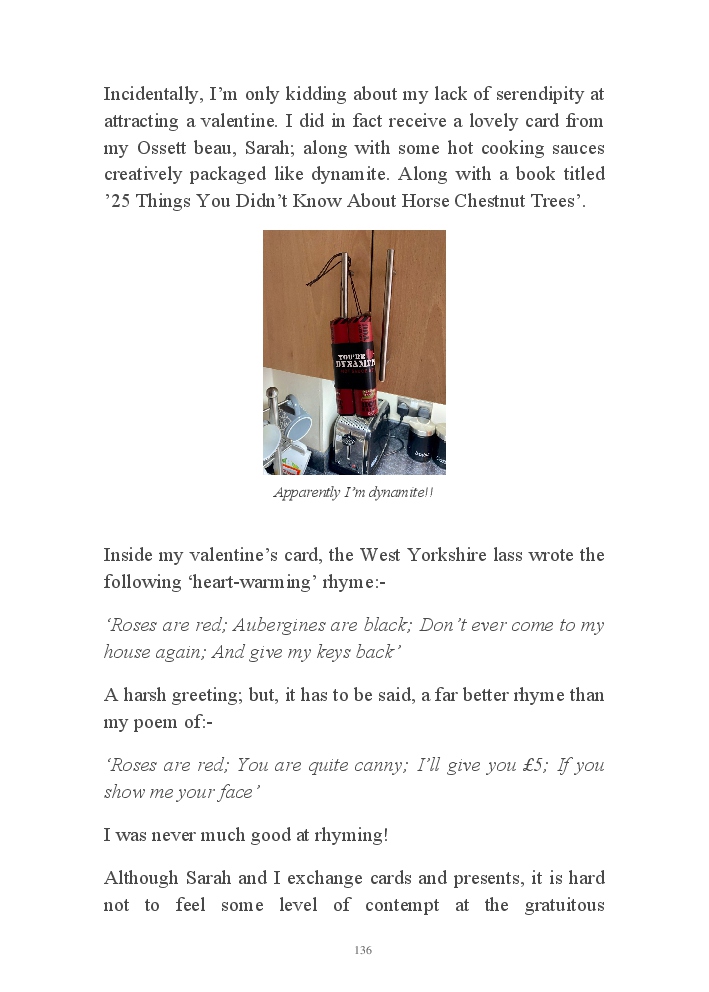 Incidentally, I'm only kidding about my lack of serendipity at attracting a valentine. I did in fact receive a lovely card from my Ossett beau, Sarah; along with some hot cooking sauces creatively packaged like dynamite. Along with a book titled '25 Things You Didn't Know About Horse Chestnut Trees'.

YOU'RE DYNAMITE

Apparently I'm dynamite!!

Inside my valentine's card, the West Yorkshire lass wrote the following 'heart-warming' rhyme:-

'Roses are red; Aubergines are black; Don't ever come to my house again; And give my keys back'

A harsh greeting; but, it has to be said, a far better rhyme than my poem of:-

'Roses are red; You are quite canny; I'll give you £5; If you show me your face'

I was never much good at rhyming!

Although Sarah and I exchange cards and presents, it is hard not to feel some level of contempt at the gratuitous

136